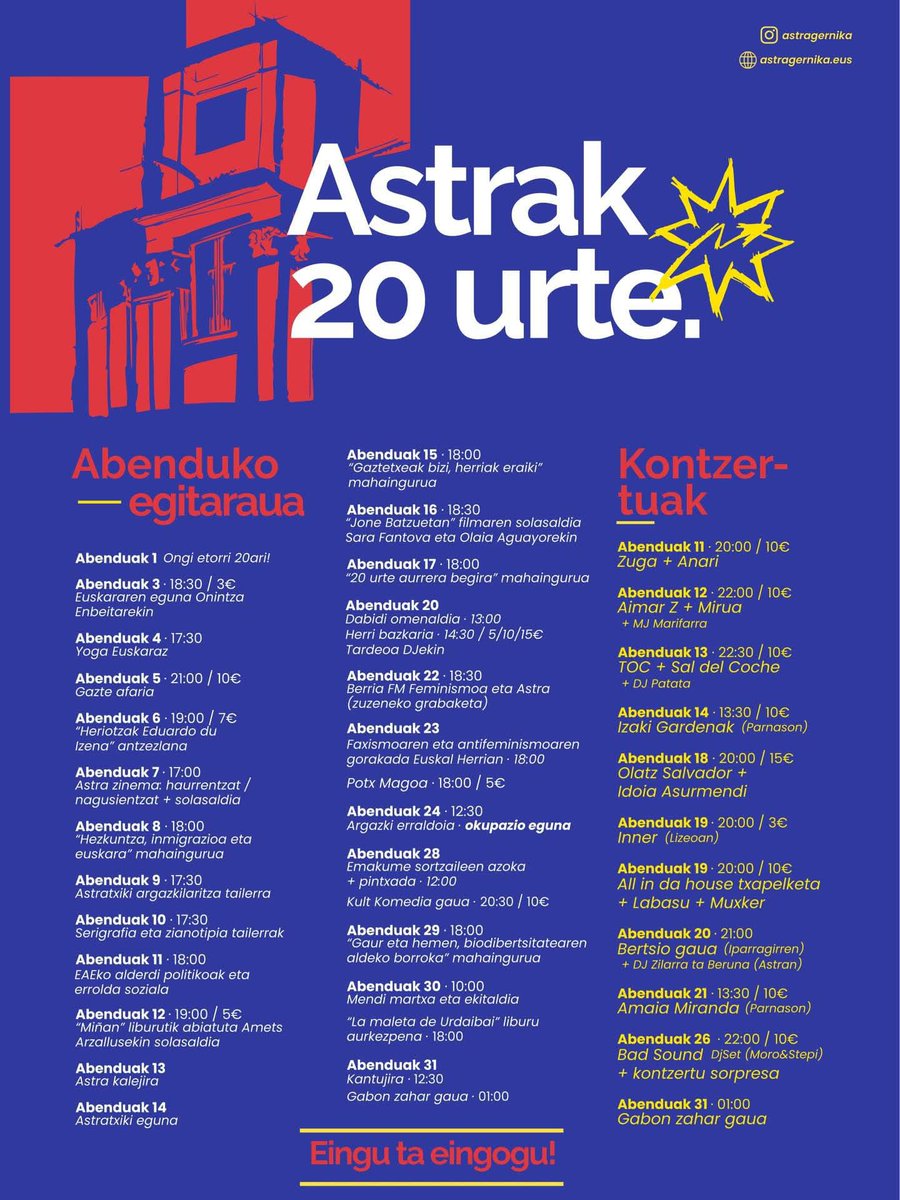 astragernika

astragernika.eus

Astrak 20 urte.

Abenduko egitaraua

Abenduak 1 Ongi etorri 20ari!

Abenduak 3 · 18:30 / 3€
Euskararen eguna Onintza Enbeitarekin

Abenduak 4 · 17:30
Yoga Euskaraz

Abenduak 5 · 21:00 / 10€
Gazte afaria

Abenduak 6 · 19:00 / 7€
"Heriotzak Eduardo du Izena" antzezlana

Abenduak 7 · 17:00
Astra zinema: haurrentzat / nagusientzat + solasaldia

Abenduak 8 · 18:00
"Hezkuntza, inmigrazioa eta euskara" mahaingurua

Abenduak 9 · 17:30
Astratxiki argazkilaritza tailerra

Abenduak 10 · 17:30
Serigrafia eta zianotipia tailerrak

Abenduak 11 · 18:00
EAEko alderdi politikoak eta errolda soziala

Abenduak 12 · 19:00 / 5€
"Miñan" liburutik abiatuta Amets Arzallusekin solasaldia

Abenduak 13
Astra kalejira

Abenduak 14
Astratxiki eguna

Abenduak 15 · 18:00
"Gaztetxeak bizi, herriak eraiki" mahaingurua

Abenduak 16 · 18:30
"Jone Batzuetan" filmaren solasaldia Sara Fantova eta Olaia Aguayorekin

Abenduak 17 · 18:00
"20 urte aurrera begira" mahaingurua

Abenduak 20
Dabidi omenaldia · 13:00
Herri bazkaria · 14:30 / 5/10/15€
Tardeoa DJekin

Abenduak 22 · 18:30
Berria FM Feminismoa eta Astra (zuzeneko grabaketa)

Abenduak 23
Faxismoaren eta antifeminismoaren gorakada Euskal Herrian · 18:00

Potx Magoa · 18:00 / 5€

Abenduak 24 · 12:30
Argazki erraldoia · okupazio eguna

Abenduak 28
Emakume sortzaileen azoka + pintxada · 12:00

Kult Komedia gaua · 20:30 / 10€

Abenduak 29 · 18:00
"Gaur eta hemen, biodibertsitatearen aldeko borroka" mahaingurua

Abenduak 30 · 10:00
Mendi martxa eta ekitaldia

"La maleta de Urdaibai" liburu aurkezpena · 18:00

Abenduak 31
Kantujira · 12:30
Gabon zahar gaua · 01:00

Kontzertuak

Abenduak 11 · 20:00 / 10€
Zuga + Anari

Abenduak 12 · 22:00 / 10€
Aimar Z + Mirua
+ MJ Marifarra

Abenduak 13 · 22:30 / 10€
TOC + Sal del Coche
+ DJ Patata

Abenduak 14 · 13:30 / 10€
Izaki Gardenak (Parnason)

Abenduak 18 · 20:00 / 15€
Olatz Salvador + Idoia Asurmendi

Abenduak 19 · 20:00 / 3€
Inner (Lizeoan)

Abenduak 19 · 20:00 / 10€
All in da house txapelketa + Labasu + Muxker

Abenduak 20 · 21:00
Bertsio gaua (Iparragirren)
+ DJ Zilarra ta Beruna (Astran)

Abenduak 21 · 13:30 / 10€
Amaia Miranda (Parnason)

Abenduak 26 · 22:00 / 10€
Bad Sound DjSet (Moro&Stepi)
+ kontzertu sorpresa

Abenduak 31 · 01:00
Gabon zahar gaua

Eingu ta eingogu!